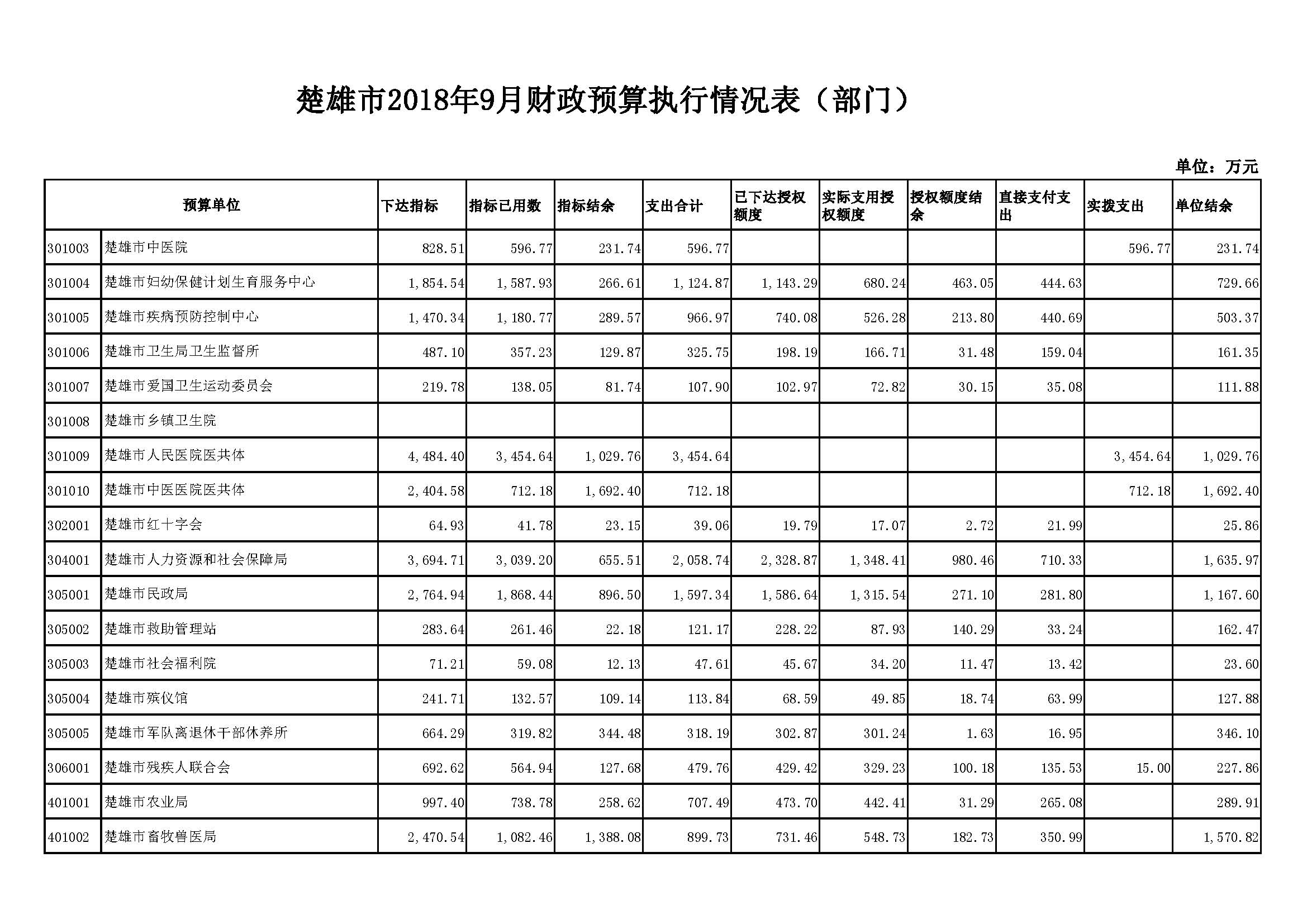 楚雄市2018年9月财政预算执行情况表（部门）

单位：万元

| 预算单位 | | 下达指标 | 指标已用数 | 指标结余 | 支出合计 | 已下达授权额度 | 实际支用授权额度 | 授权额度结余 | 直接支付支出 | 实拨支出 | 单位结余 |
|---|---|---|---|---|---|---|---|---|---|---|---|
| 301003 | 楚雄市中医院 | 828.51 | 596.77 | 231.74 | 596.77 | | | | | 596.77 | 231.74 |
| 301004 | 楚雄市妇幼保健计划生育服务中心 | 1,854.54 | 1,587.93 | 266.61 | 1,124.87 | 1,143.29 | 680.24 | 463.05 | 444.63 | | 729.66 |
| 301005 | 楚雄市疾病预防控制中心 | 1,470.34 | 1,180.77 | 289.57 | 966.97 | 740.08 | 526.28 | 213.80 | 440.69 | | 503.37 |
| 301006 | 楚雄市卫生局卫生监督所 | 487.10 | 357.23 | 129.87 | 325.75 | 198.19 | 166.71 | 31.48 | 159.04 | | 161.35 |
| 301007 | 楚雄市爱国卫生运动委员会 | 219.78 | 138.05 | 81.74 | 107.90 | 102.97 | 72.82 | 30.15 | 35.08 | | 111.88 |
| 301008 | 楚雄市乡镇卫生院 | | | | | | | | | | |
| 301009 | 楚雄市人民医院医共体 | 4,484.40 | 3,454.64 | 1,029.76 | 3,454.64 | | | | | 3,454.64 | 1,029.76 |
| 301010 | 楚雄市中医医院医共体 | 2,404.58 | 712.18 | 1,692.40 | 712.18 | | | | | 712.18 | 1,692.40 |
| 302001 | 楚雄市红十字会 | 64.93 | 41.78 | 23.15 | 39.06 | 19.79 | 17.07 | 2.72 | 21.99 | | 25.86 |
| 304001 | 楚雄市人力资源和社会保障局 | 3,694.71 | 3,039.20 | 655.51 | 2,058.74 | 2,328.87 | 1,348.41 | 980.46 | 710.33 | | 1,635.97 |
| 305001 | 楚雄市民政局 | 2,764.94 | 1,868.44 | 896.50 | 1,597.34 | 1,586.64 | 1,315.54 | 271.10 | 281.80 | | 1,167.60 |
| 305002 | 楚雄市救助管理站 | 283.64 | 261.46 | 22.18 | 121.17 | 228.22 | 87.93 | 140.29 | 33.24 | | 162.47 |
| 305003 | 楚雄市社会福利院 | 71.21 | 59.08 | 12.13 | 47.61 | 45.67 | 34.20 | 11.47 | 13.42 | | 23.60 |
| 305004 | 楚雄市殡仪馆 | 241.71 | 132.57 | 109.14 | 113.84 | 68.59 | 49.85 | 18.74 | 63.99 | | 127.88 |
| 305005 | 楚雄市军队离退休干部休养所 | 664.29 | 319.82 | 344.48 | 318.19 | 302.87 | 301.24 | 1.63 | 16.95 | | 346.10 |
| 306001 | 楚雄市残疾人联合会 | 692.62 | 564.94 | 127.68 | 479.76 | 429.42 | 329.23 | 100.18 | 135.53 | 15.00 | 227.86 |
| 401001 | 楚雄市农业局 | 997.40 | 738.78 | 258.62 | 707.49 | 473.70 | 442.41 | 31.29 | 265.08 | | 289.91 |
| 401002 | 楚雄市畜牧兽医局 | 2,470.54 | 1,082.46 | 1,388.08 | 899.73 | 731.46 | 548.73 | 182.73 | 350.99 | | 1,570.82 |